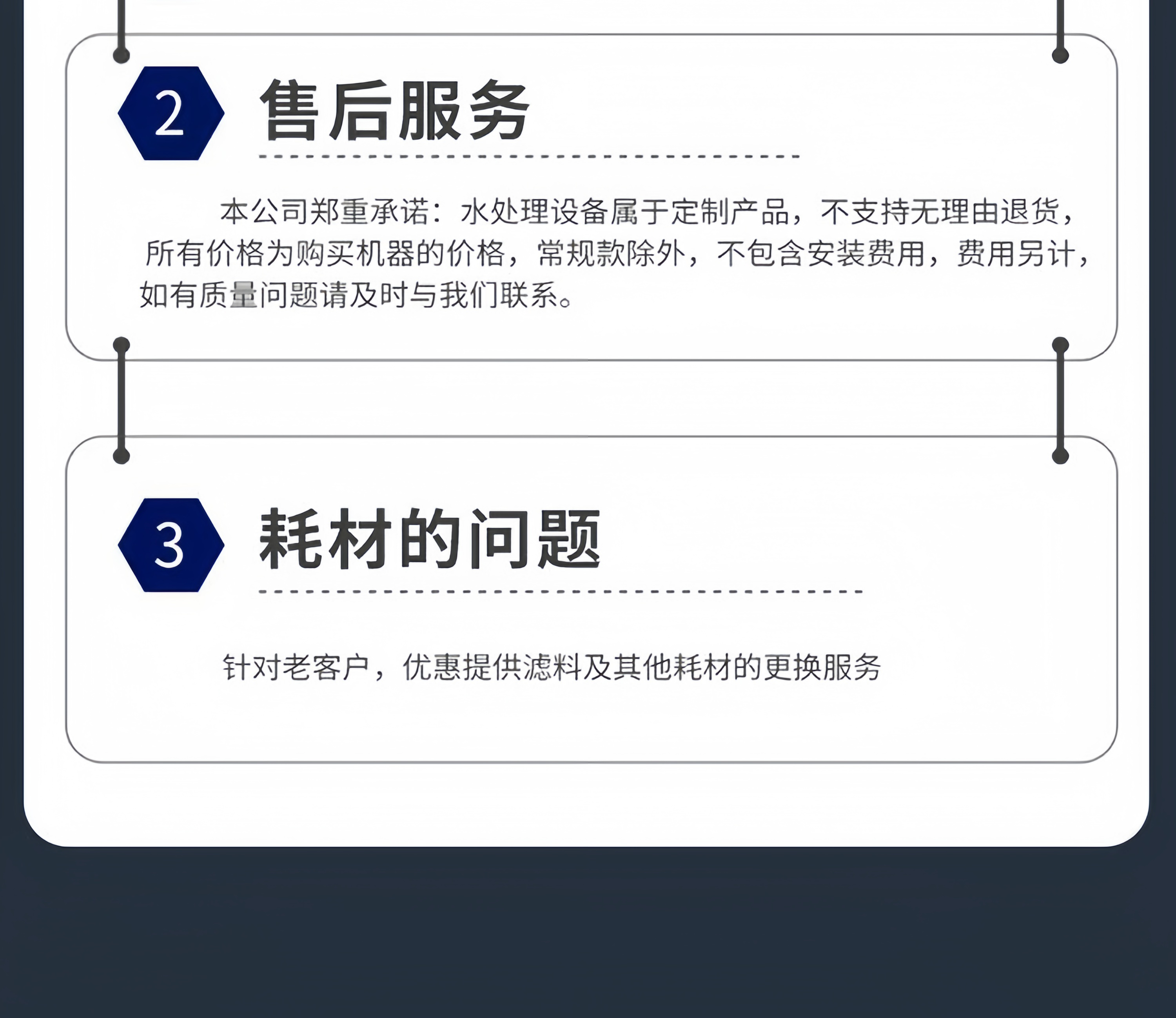 2

售后服务

本公司郑重承诺：水处理设备属于定制产品，不支持无理由退货，所有价格为购买机器的价格，常规款除外，不包含安装费用，费用另计，如有质量问题请及时与我们联系。

3

耗材的问题

针对老客户，优惠提供滤料及其他耗材的更换服务